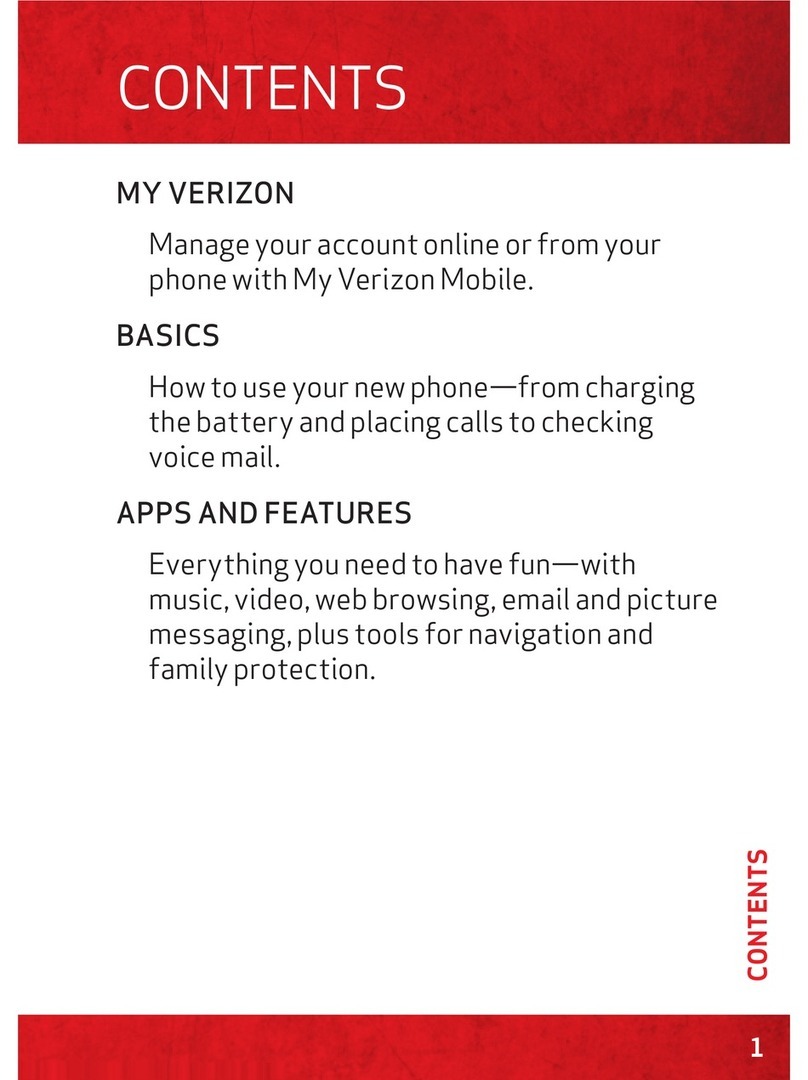 CONTENTS

MY VERIZON

Manage your account online or from your phone with My Verizon Mobile.

BASICS

How to use your new phone—from charging the battery and placing calls to checking voice mail.

APPS AND FEATURES

Everything you need to have fun—with music, video, web browsing, email and picture messaging, plus tools for navigation and family protection.

CONTENTS

1